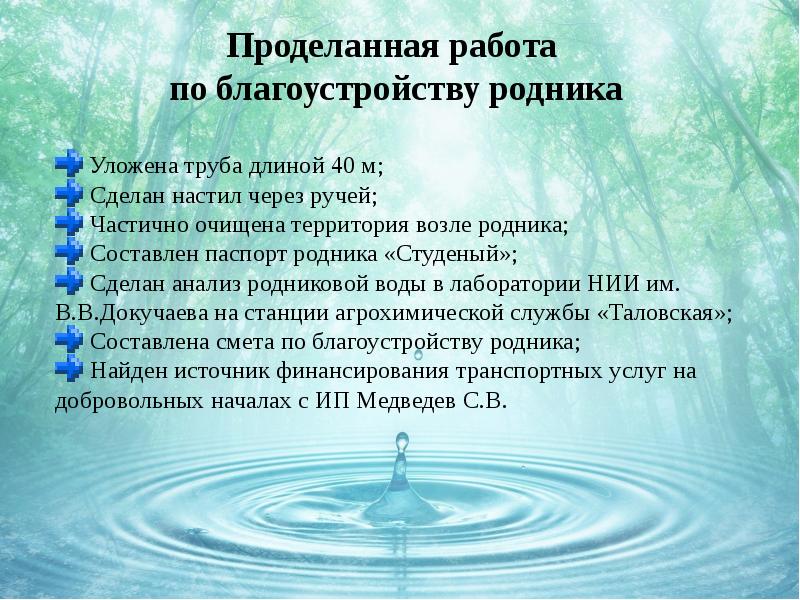 Проделанная работа
по благоустройству родника

Уложена труба длиной 40 м;
Сделан настил через ручей;
Частично очищена территория возле родника;
Составлен паспорт родника «Студеный»;
Сделан анализ родниковой воды в лаборатории НИИ им. В.В.Докучаева на станции агрохимической службы «Таловская»;
Составлена смета по благоустройству родника;
Найден источник финансирования транспортных услуг на добровольных началах с ИП Медведев С.В.